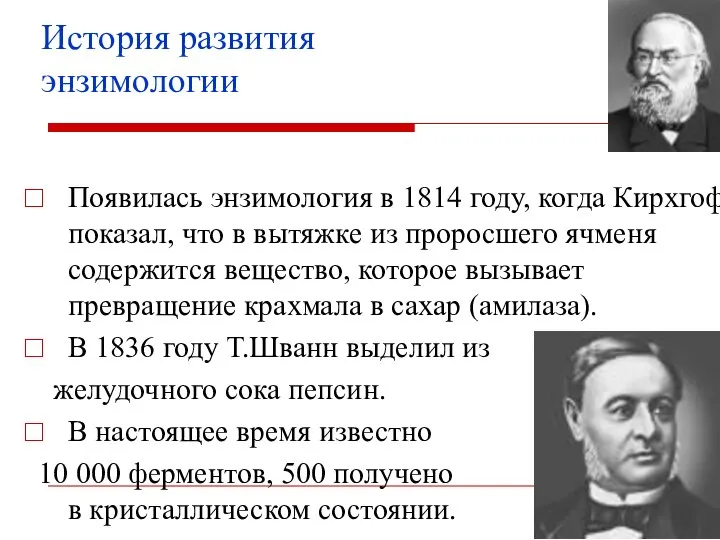 История развития энзимологии

□ Появилась энзимология в 1814 году, когда Кирхгоф показал, что в вытяжке из проросшего ячменя содержится вещество, которое вызывает превращение крахмала в сахар (амилаза).

□ В 1836 году Т.Шванн выделил из желудочного сока пепсин.

□ В настоящее время известно 10 000 ферментов, 500 получено в кристаллическом состоянии.